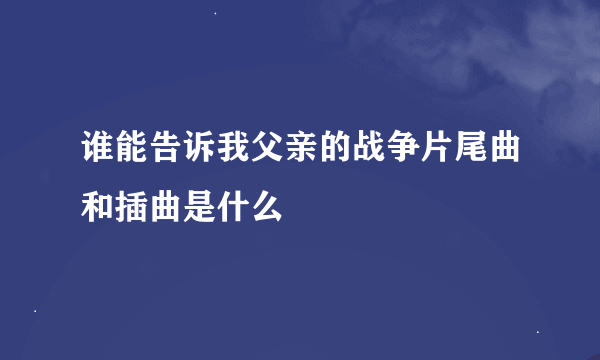 谁能告诉我父亲的战争片尾曲和插曲是什么